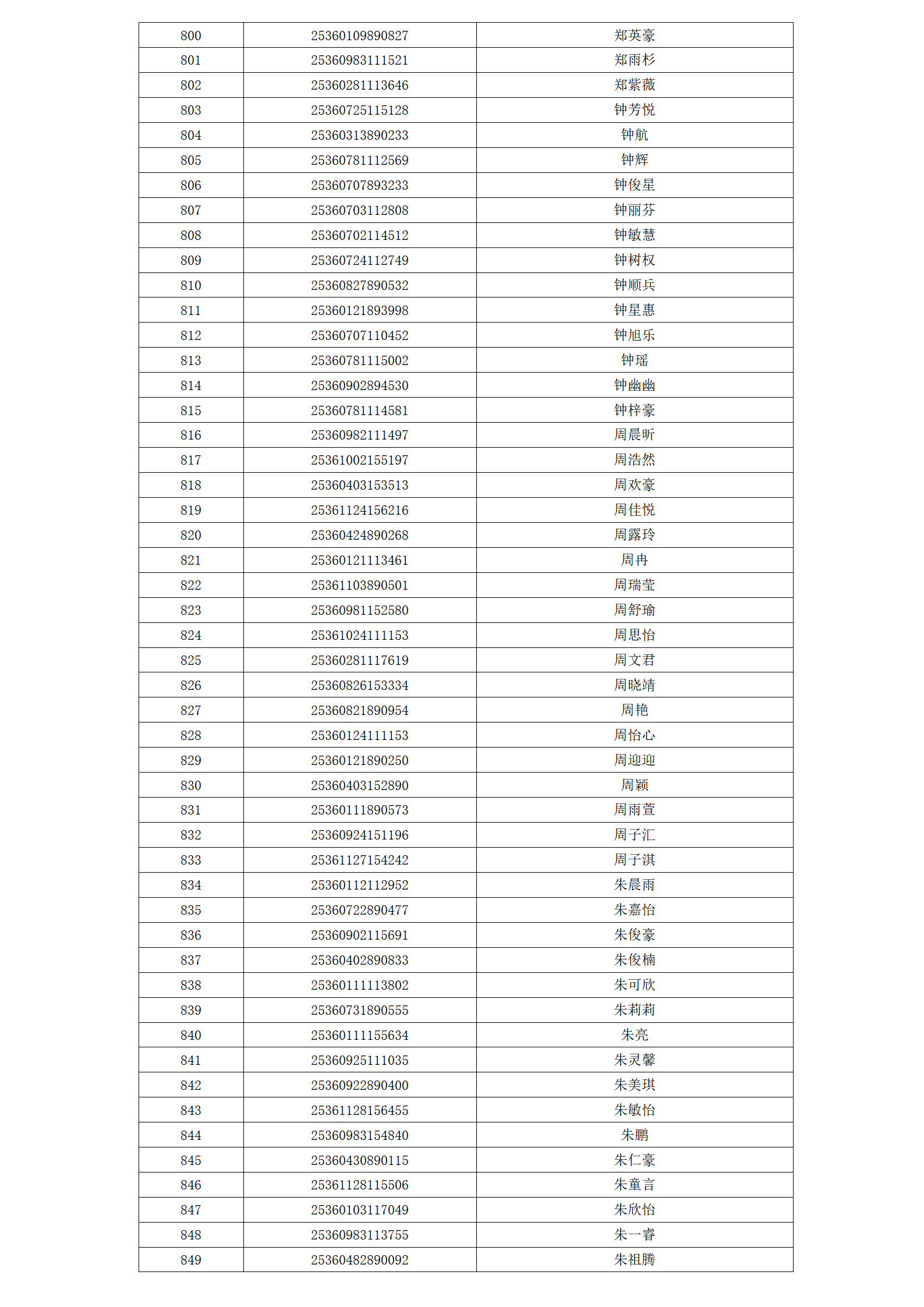 | 800 | 25360109890827 | 郑英豪 |
|---|---|---|
| 801 | 25360983111521 | 郑雨杉 |
| 802 | 25360281113646 | 郑紫薇 |
| 803 | 25360725115128 | 钟芳悦 |
| 804 | 25360313890233 | 钟航 |
| 805 | 25360781112569 | 钟辉 |
| 806 | 25360707893233 | 钟俊星 |
| 807 | 25360703112808 | 钟丽芬 |
| 808 | 25360702114512 | 钟敏慧 |
| 809 | 25360724112749 | 钟树权 |
| 810 | 25360827890532 | 钟顺兵 |
| 811 | 25360121893998 | 钟星惠 |
| 812 | 25360707110452 | 钟旭乐 |
| 813 | 25360781115002 | 钟瑶 |
| 814 | 25360902894530 | 钟幽幽 |
| 815 | 25360781114581 | 钟梓豪 |
| 816 | 25360982111497 | 周晨昕 |
| 817 | 25361002155197 | 周浩然 |
| 818 | 25360403153513 | 周欢豪 |
| 819 | 25361124156216 | 周佳悦 |
| 820 | 25360424890268 | 周露玲 |
| 821 | 25360121113461 | 周冉 |
| 822 | 25361103890501 | 周瑞莹 |
| 823 | 25360981152580 | 周舒瑜 |
| 824 | 25361024111153 | 周思怡 |
| 825 | 25360281117619 | 周文君 |
| 826 | 25360826153334 | 周晓靖 |
| 827 | 25360821890954 | 周艳 |
| 828 | 25360124111153 | 周怡心 |
| 829 | 25360121890250 | 周迎迎 |
| 830 | 25360403152890 | 周颖 |
| 831 | 25360111890573 | 周雨萱 |
| 832 | 25360924151196 | 周子汇 |
| 833 | 25361127154242 | 周子淇 |
| 834 | 25360112112952 | 朱晨雨 |
| 835 | 25360722890477 | 朱嘉怡 |
| 836 | 25360902115691 | 朱俊豪 |
| 837 | 25360402890833 | 朱俊楠 |
| 838 | 25360111113802 | 朱可欣 |
| 839 | 25360731890555 | 朱莉莉 |
| 840 | 25360111155634 | 朱亮 |
| 841 | 25360925111035 | 朱灵馨 |
| 842 | 25360922890400 | 朱美琪 |
| 843 | 25361128156455 | 朱敏怡 |
| 844 | 25360983154840 | 朱鹏 |
| 845 | 25360430890115 | 朱仁豪 |
| 846 | 25361128115506 | 朱童言 |
| 847 | 25360103117049 | 朱欣怡 |
| 848 | 25360983113755 | 朱一睿 |
| 849 | 25360482890092 | 朱祖腾 |